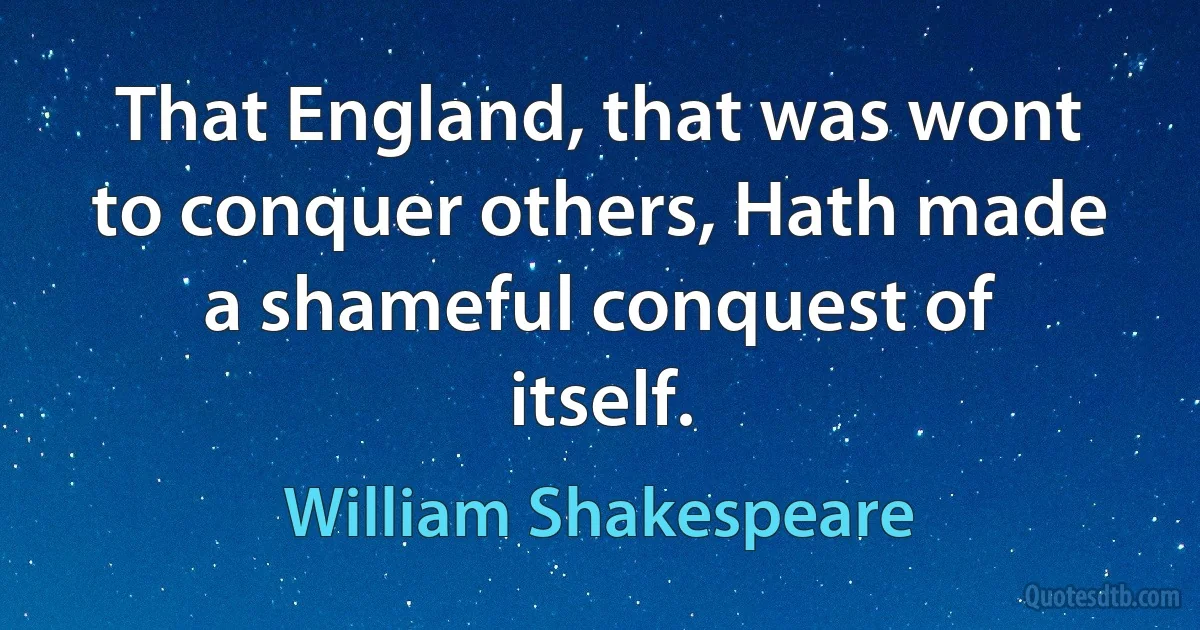 That England, that was wont to conquer others, Hath made a shameful conquest of itself.

William Shakespeare

Quotesdtb.com